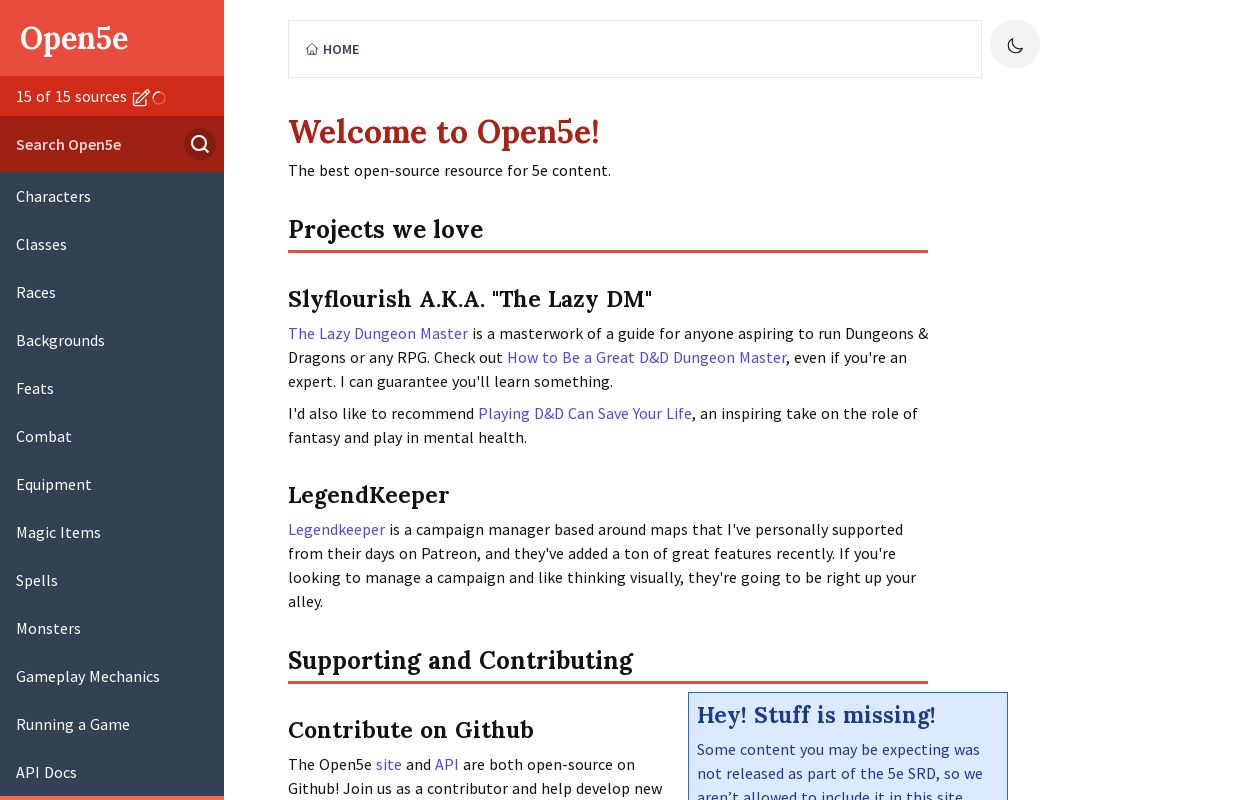 Open5e

15 of 15 sources

Search Open5e

Characters

Classes

Races

Backgrounds

Feats

Combat

Equipment

Magic Items

Spells

Monsters

Gameplay Mechanics

Running a Game

API Docs

HOME

Welcome to Open5e!

The best open-source resource for 5e content.

Projects we love

Slyflourish A.K.A. "The Lazy DM"

The Lazy Dungeon Master is a masterwork of a guide for anyone aspiring to run Dungeons & Dragons or any RPG. Check out How to Be a Great D&D Dungeon Master, even if you're an expert. I can guarantee you'll learn something.

I'd also like to recommend Playing D&D Can Save Your Life, an inspiring take on the role of fantasy and play in mental health.

LegendKeeper

Legendkeeper is a campaign manager based around maps that I've personally supported from their days on Patreon, and they've added a ton of great features recently. If you're looking to manage a campaign and like thinking visually, they're going to be right up your alley.

Supporting and Contributing

Contribute on Github

The Open5e site and API are both open-source on Github! Join us as a contributor and help develop new

Hey! Stuff is missing!

Some content you may be expecting was not released as part of the 5e SRD, so we aren't allowed to include it in this site